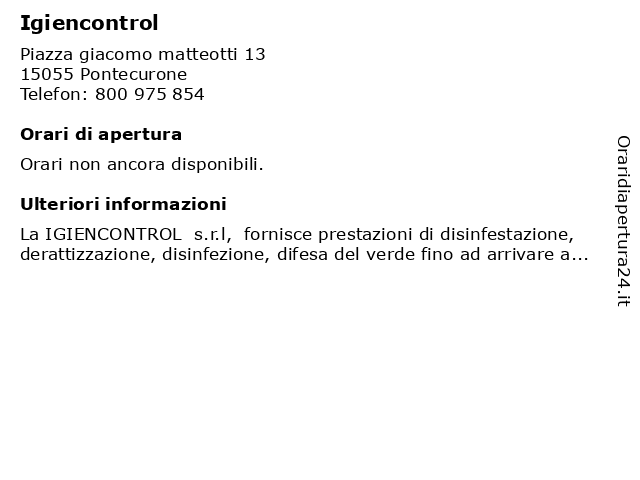 Igiencontrol

Piazza giacomo matteotti 13
15055 Pontecurone
Telefon: 800 975 854

Orari di apertura

Orari non ancora disponibili.

Ulteriori informazioni

La IGIENCONTROL s.r.l, fornisce prestazioni di disinfestazione, derattizzazione, disinfezione, difesa del verde fino ad arrivare a...

Oraridiapertura24.it